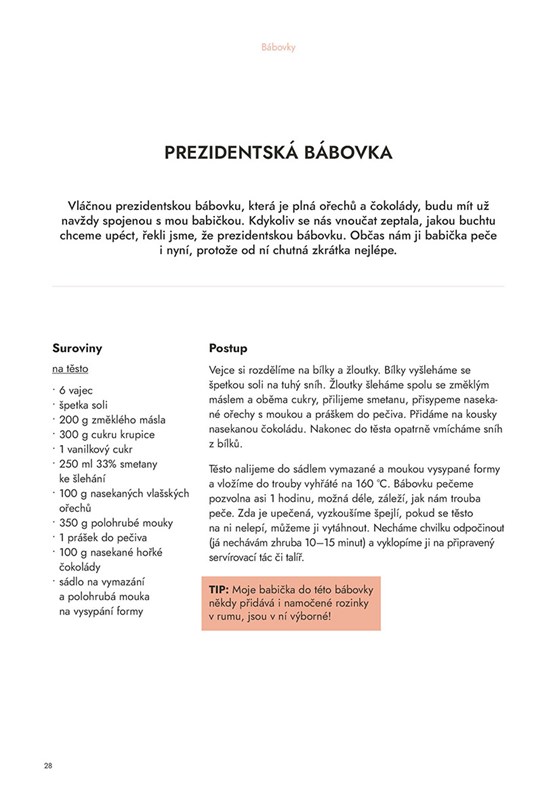 Bábovky

PREZIDENTSKÁ BÁBOVKA

Vláčnou prezidentskou bábovku, která je plná ořechů a čokolády, budu mít už navždy spojenou s mou babičkou. Kdykoliv se nás vnoučat zeptala, jakou buchtu chceme upéct, řekli jsme, že prezidentskou bábovku. Občas nám ji babička peče i nyní, protože od ní chutná zkrátka nejlépe.

Suroviny

na těsto

· 6 vajec
· špetka soli
· 200 g změklého másla
· 300 g cukru krupice
· 1 vanilkový cukr
· 250 ml 33% smetany ke šlehání
· 100 g nasekaných vlašských ořechů
· 350 g polohrubé mouky
· 1 prášek do pečiva
· 100 g nasekané hořké čokolády
· sádlo na vymazání a polohrubá mouka na vysypání formy

Postup

Vejce si rozdělíme na bílky a žloutky. Bílky vyšleháme se špetkou soli na tuhý sníh. Žloutky šleháme spolu se změklým máslem a oběma cukry, přilijeme smetanu, přisypeme nasekané ořechy s moukou a práškem do pečiva. Přidáme na kousky nasekanou čokoládu. Nakonec do těsta opatrně vmícháme sníh z bílků.

Těsto nalijeme do sádlem vymazané a moukou vysypané formy a vložíme do trouby vyhřáté na 160 °C. Bábovku pečeme pozvolna asi 1 hodinu, možná déle, záleží, jak nám trouba peče. Zda je upečená, vyzkoušíme špejlí, pokud se těsto na ni nelepí, můžeme ji vytáhnout. Necháme chvilku odpočinout (já nechávám zhruba 10–15 minut) a vyklopíme ji na připravený servírovací tác či talíř.

TIP: Moje babička do této bábovky někdy přidává i namočené rozinky v rumu, jsou v ní výborné!

28